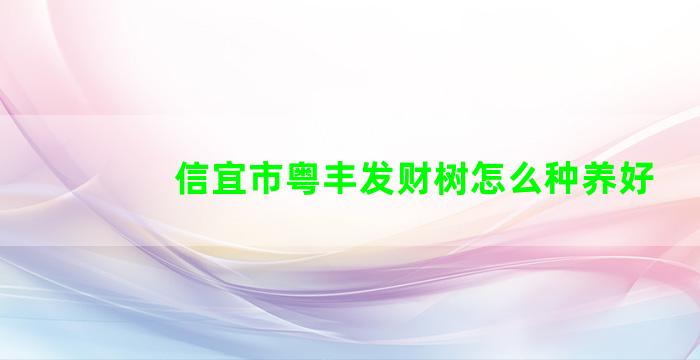 信宜市粤丰发财树怎么种养好